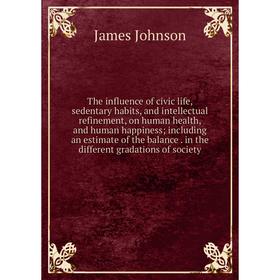 James Johnson

The influence of civic life, sedentary habits, and intellectual refinement, on human health, and human happiness; including an estimate of the balance . in the different gradations of society